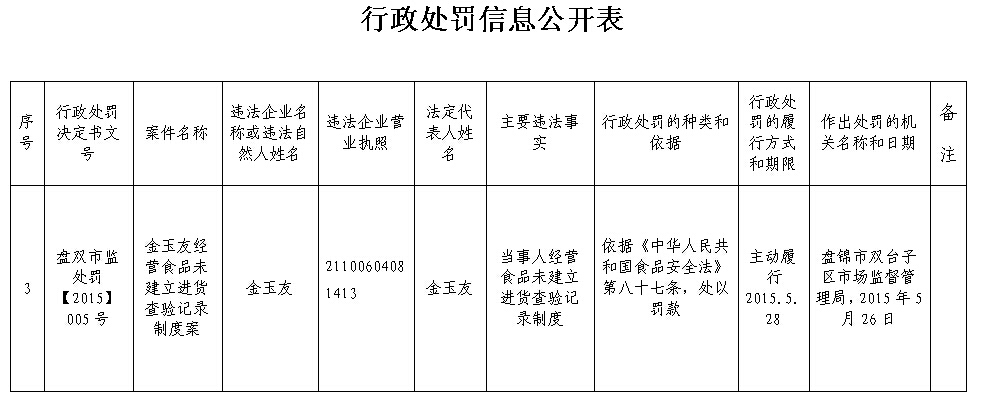 行政处罚信息公开表

| 序号 | 行政处罚决定书文号 | 案件名称 | 违法企业名称或违法自然人姓名 | 违法企业营业执照 | 法定代表人姓名 | 主要违法事实 | 行政处罚的种类和依据 | 行政处罚的履行方式和期限 | 作出处罚的机关名称和日期 | 备注 |
|---|---|---|---|---|---|---|---|---|---|---|
| 3 | 盘双市监处罚【2015】005号 | 金玉友经营食品未建立进货查验记录制度案 | 金玉友 | 21100604081413 | 金玉友 | 当事人经营食品未建立进货查验记录制度 | 依据《中华人民共和国食品安全法》第八十七条，处以罚款 | 主动履行 2015.5.28 | 盘锦市双台子区市场监督管理局，2015年5月26日 | |